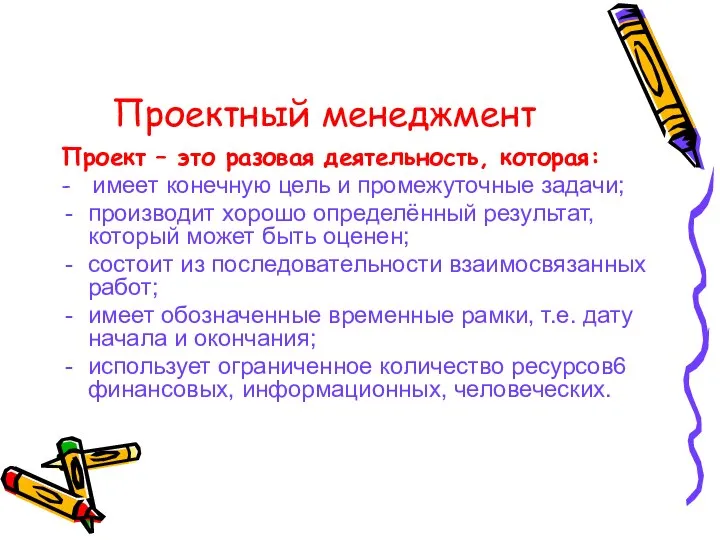 Проектный менеджмент

Проект – это разовая деятельность, которая:

- имеет конечную цель и промежуточные задачи;
- производит хорошо определённый результат, который может быть оценен;
- состоит из последовательности взаимосвязанных работ;
- имеет обозначенные временные рамки, т.е. дату начала и окончания;
- использует ограниченное количество ресурсов6 финансовых, информационных, человеческих.